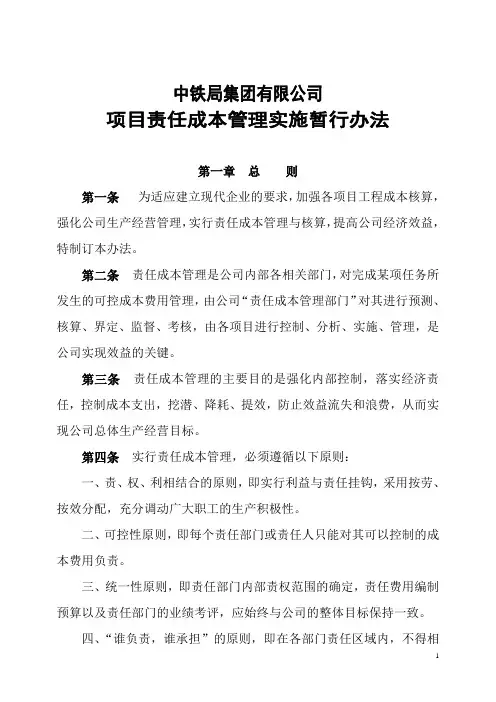 中铁局集团有限公司
项目责任成本管理实施暂行办法

第一章　总　　则

第一条　为适应建立现代企业的要求，加强各项目工程成本核算，强化公司生产经营管理，实行责任成本管理与核算，提高公司经济效益，特制订本办法。

第二条　责任成本管理是公司内部各相关部门，对完成某项任务所发生的可控成本费用管理，由公司“责任成本管理部门”对其进行预测、核算、界定、监督、考核，由各项目进行控制、分析、实施、管理，是公司实现效益的关键。

第三条　责任成本管理的主要目的是强化内部控制，落实经济责任，控制成本支出，挖潜、降耗、提效，防止效益流失和浪费，从而实现公司总体生产经营目标。

第四条　实行责任成本管理，必须遵循以下原则：

一、责、权、利相结合的原则，即实行利益与责任挂钩，采用按劳、按效分配，充分调动广大职工的生产积极性。

二、可控性原则，即每个责任部门或责任人只能对其可以控制的成本费用负责。

三、统一性原则，即责任部门内部责权范围的确定，责任费用编制预算以及责任部门的业绩考评，应始终与公司的整体目标保持一致。

四、“谁负责，谁承担”的原则，即在各部门责任区域内，不得相

1